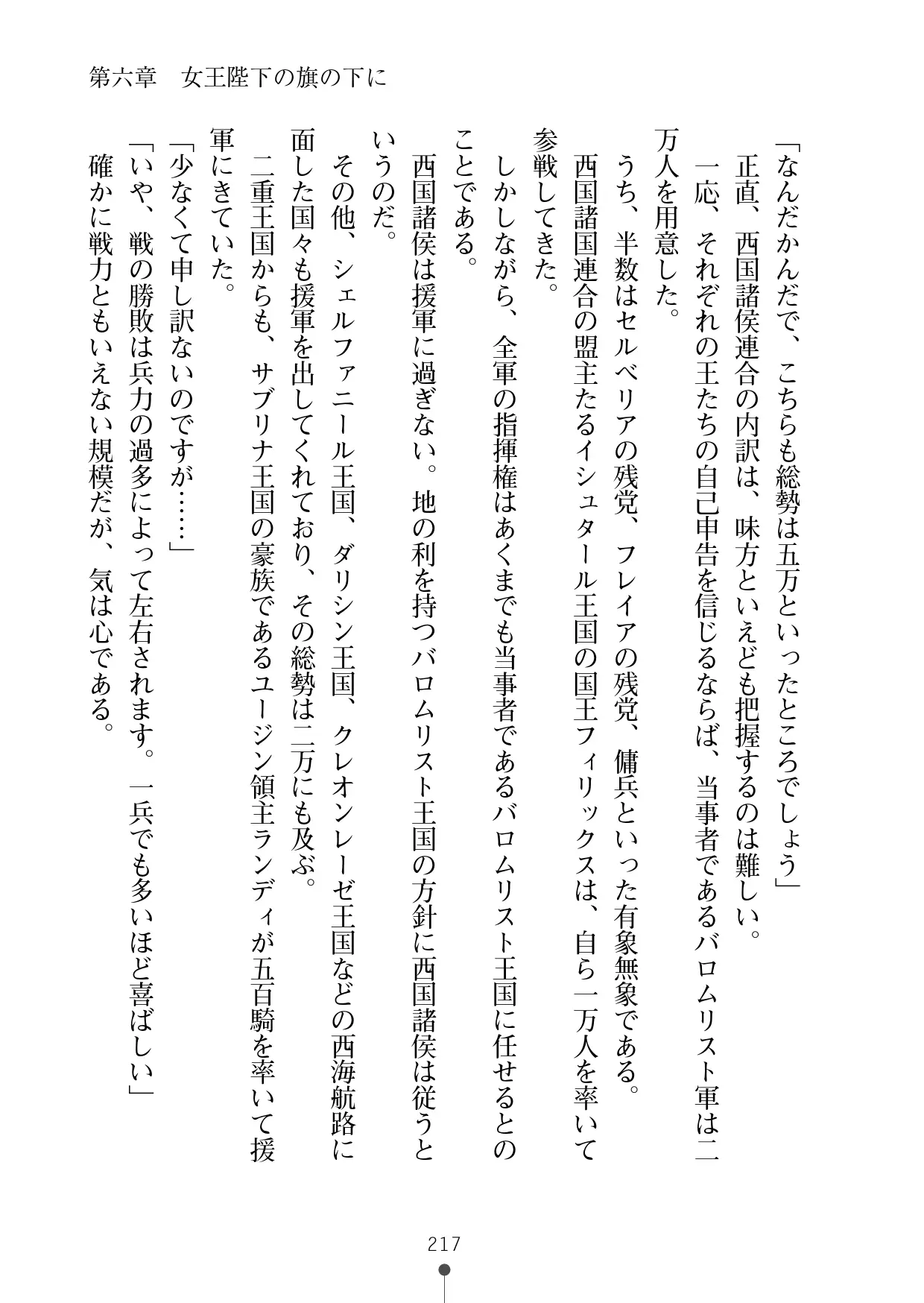 第六章　女王陛下の旗の下に

「なんだかんだで、こちらも総勢は五万といったところでしょう」

正直、西国諸侯連合の内訳は、味方といえども把握するのは難しい。

一応、それぞれの王たちの自己申告を信じるならば、当事者であるバロムリスト軍は二万人を用意した。

うち、半数はセルベリアの残党、フレイアの残党、傭兵といった有象無象である。

西国諸国連合の盟主たるイシュタール王国の国王フィリックスは、自ら一万人を率いて参戦してきた。

しかしながら、全軍の指揮権はあくまでも当事者であるバロムリスト王国に任せるとのことである。

西国諸侯は援軍に過ぎない。地の利を持つバロムリスト王国の方針に西国諸侯は従うというのだ。

その他、シェルファニール王国、ダリシン王国、クレオンレーゼ王国などの西海航路に面した国々も援軍を出してくれており、その総勢は二万にも及ぶ。

二重王国からも、サブリナ王国の豪族であるユージン領主ランディが五百騎を率いて援軍にきていた。

「少なくて申し訳ないのですが……」

「いや、戦の勝敗は兵力の過多によって左右されます。一兵でも多いほど喜ばしい」

確かに戦力ともいえない規模だが、気は心である。

217